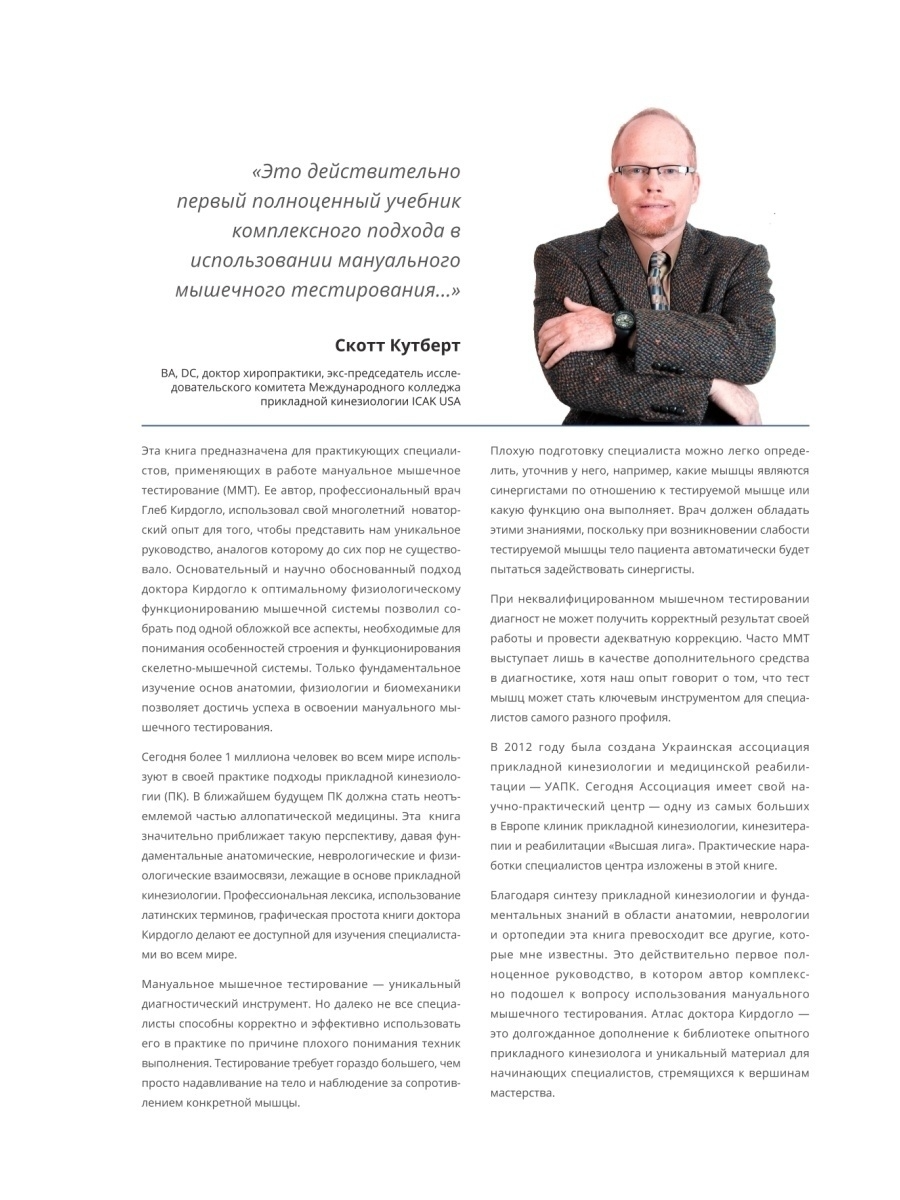 «Это действительно первый полноценный учебник комплексного подхода в использовании мануального мышечного тестирования...»

Скотт Кутберт

BA, DC, доктор хиропрактики, экс-председатель исследовательского комитета Международного колледжа прикладной кинезиологии ICAK USA

Эта книга предназначена для практикующих специалистов, применяющих в работе мануальное мышечное тестирование (ММТ). Ее автор, профессиональный врач Глеб Кирдогло, использовал свой многолетний новаторский опыт для того, чтобы представить нам уникальное руководство, аналогов которому до сих пор не существовало. Основательный и научно обоснованный подход доктора Кирдогло к оптимальному физиологическому функционированию мышечной системы позволил собрать под одной обложкой все аспекты, необходимые для понимания особенностей строения и функционирования скелетно-мышечной системы. Только фундаментальное изучение основ анатомии, физиологии и биомеханики позволяет достичь успеха в освоении мануального мышечного тестирования.

Сегодня более 1 миллиона человек во всем мире используют в своей практике подходы прикладной кинезиологии (ПК). В ближайшем будущем ПК должна стать неотъемлемой частью аллопатической медицины. Эта книга значительно приближает такую перспективу, давая фундаментальные анатомические, неврологические и физиологические взаимосвязи, лежащие в основе прикладной кинезиологии. Профессиональная лексика, использование латинских терминов, графическая простота книги доктора Кирдогло делают ее доступной для изучения специалистами во всем мире.

Мануальное мышечное тестирование — уникальный диагностический инструмент. Но далеко не все специалисты способны корректно и эффективно использовать его в практике по причине плохого понимания техник выполнения. Тестирование требует гораздо большего, чем просто надавливание на тело и наблюдение за сопротивлением конкретной мышцы.

Плохую подготовку специалиста можно легко определить, уточнив у него, например, какие мышцы являются синергистами по отношению к тестируемой мышце или какую функцию она выполняет. Врач должен обладать этими знаниями, поскольку при возникновении слабости тестируемой мышцы тело пациента автоматически будет пытаться задействовать синергисты.

При неквалифицированном мышечном тестировании диагност не может получить корректный результат своей работы и провести адекватную коррекцию. Часто ММТ выступает лишь в качестве дополнительного средства в диагностике, хотя наш опыт говорит о том, что тест мышц может стать ключевым инструментом для специалистов самого разного профиля.

В 2012 году была создана Украинская ассоциация прикладной кинезиологии и медицинской реабилитации — УАПК. Сегодня Ассоциация имеет свой научно-практический центр — одну из самых больших в Европе клиник прикладной кинезиологии, кинезитерапии и реабилитации «Высшая лига». Практические наработки специалистов центра изложены в этой книге.

Благодаря синтезу прикладной кинезиологии и фундаментальных знаний в области анатомии, неврологии и ортопедии эта книга превосходит все другие, которые мне известны. Это действительно первое полноценное руководство, в котором автор комплексно подошел к вопросу использования мануального мышечного тестирования. Атлас доктора Кирдогло — это долгожданное дополнение к библиотеке опытного прикладного кинезиолога и уникальный материал для начинающих специалистов, стремящихся к вершинам мастерства.